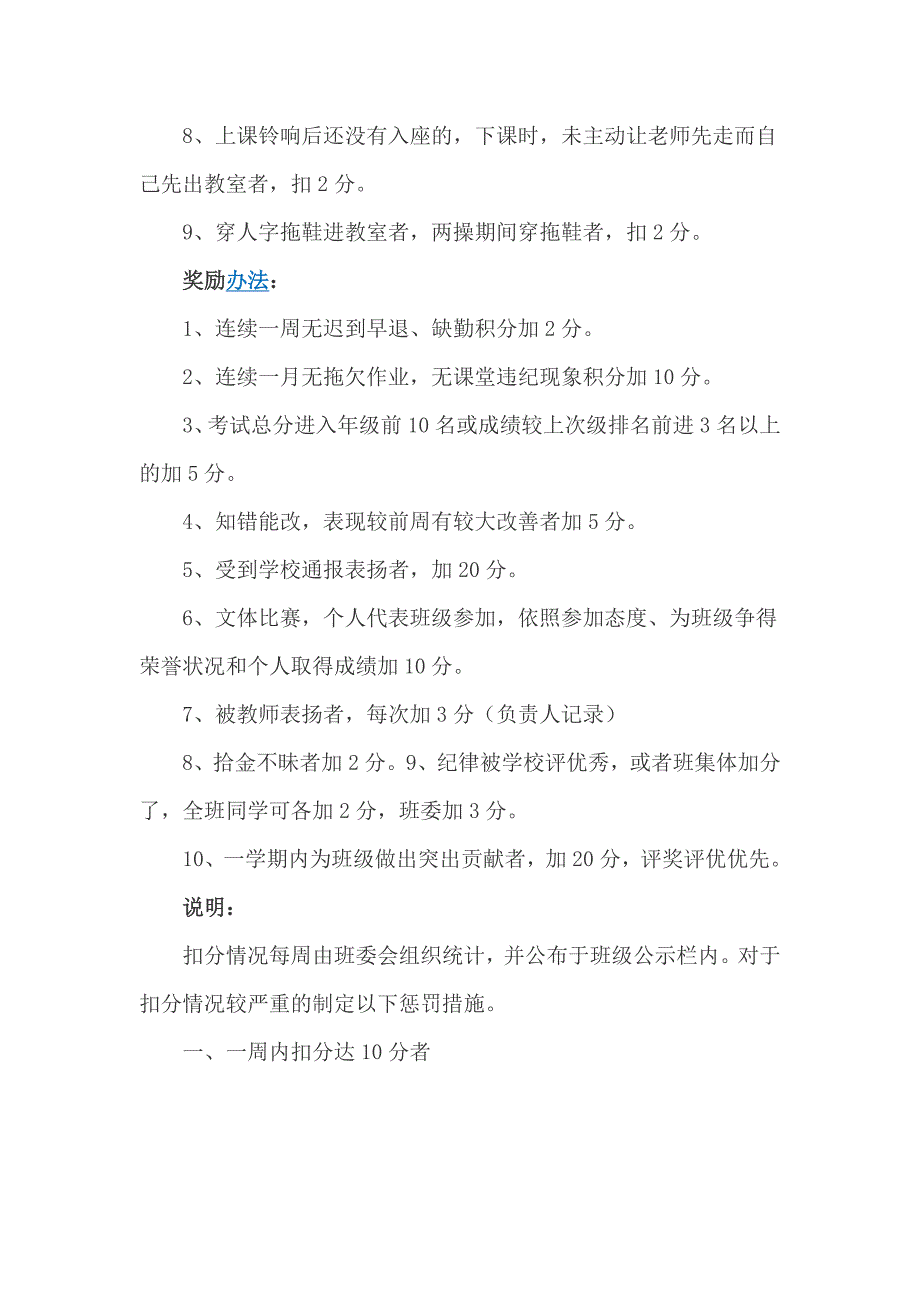 8、上课铃响后还没有入座的，下课时，未主动让老师先走而自己先出教室者，扣 2 分。

9、穿人字拖鞋进教室者，两操期间穿拖鞋者，扣 2 分。

奖励办法：

1、连续一周无迟到早退、缺勤积分加 2 分。

2、连续一月无拖欠作业，无课堂违纪现象积分加 10 分。

3、考试总分进入年级前 10 名或成绩较上次级排名前进 3 名以上的加 5 分。

4、知错能改，表现较前周有较大改善者加 5 分。

5、受到学校通报表扬者，加 20 分。

6、文体比赛，个人代表班级参加，依照参加态度、为班级争得荣誉状况和个人取得成绩加 10 分。

7、被教师表扬者，每次加 3 分（负责人记录）

8、拾金不昧者加 2 分。9、纪律被学校评优秀，或者班集体加分了，全班同学可各加 2 分，班委加 3 分。

10、一学期内为班级做出突出贡献者，加 20 分，评奖评优优先。

说明：

扣分情况每周由班委会组织统计，并公布于班级公示栏内。对于扣分情况较严重的制定以下惩罚措施。

一、一周内扣分达 10 分者